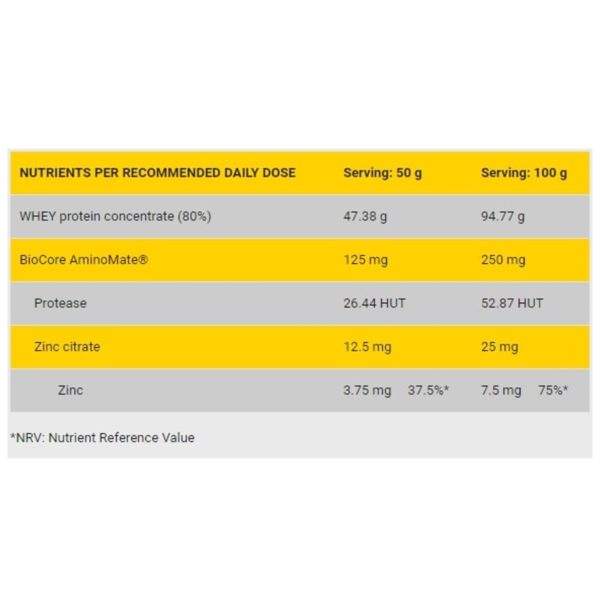 | NUTRIENTS PER RECOMMENDED DAILY DOSE | Serving: 50 g | Serving: 100 g |
|---|---|---|
| WHEY protein concentrate (80%) | 47.38 g | 94.77 g |
| BioCore AminoMate® | 125 mg | 250 mg |
| Protease | 26.44 HUT | 52.87 HUT |
| Zinc citrate | 12.5 mg | 25 mg |
| Zinc | 3.75 mg 37.5%* | 7.5 mg 75%* |

*NRV: Nutrient Reference Value